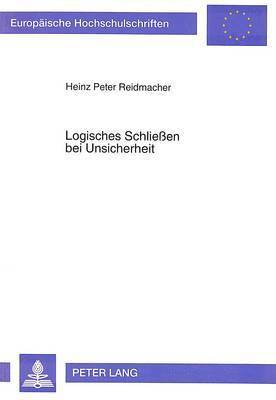 Europäische Hochschulschriften

Heinz Peter Reidmacher

Logisches Schließen bei Unsicherheit

PETER LANG